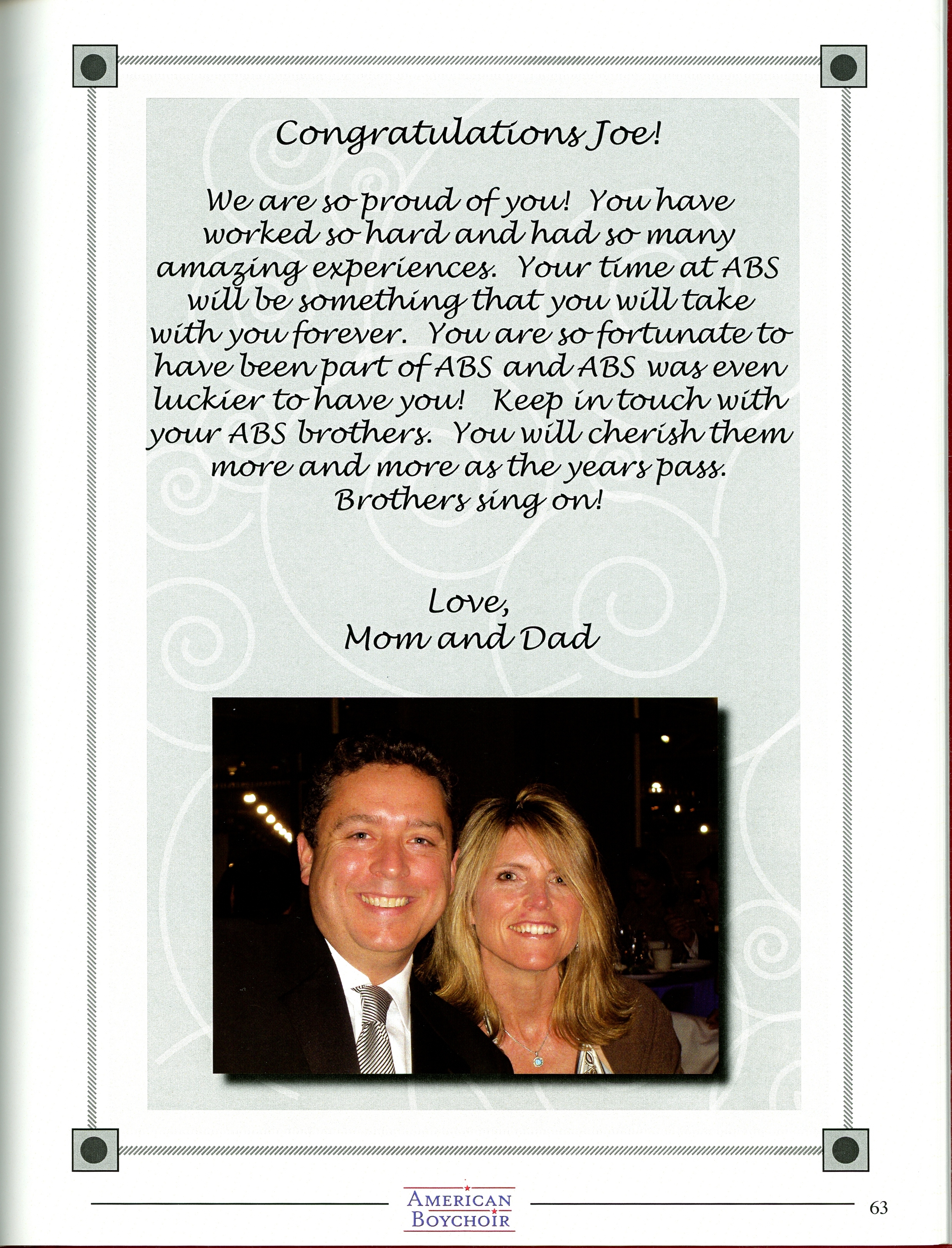 Congratulations Joe!

We are so proud of you! You have worked so hard and had so many amazing experiences. Your time at ABS will be something that you will take with you forever. You are so fortunate to have been part of ABS and ABS was even luckier to have you! Keep in touch with your ABS brothers. You will cherish them more and more as the years pass. Brothers sing on!

Love,
Mom and Dad

AMERICAN BOYCHOIR

63